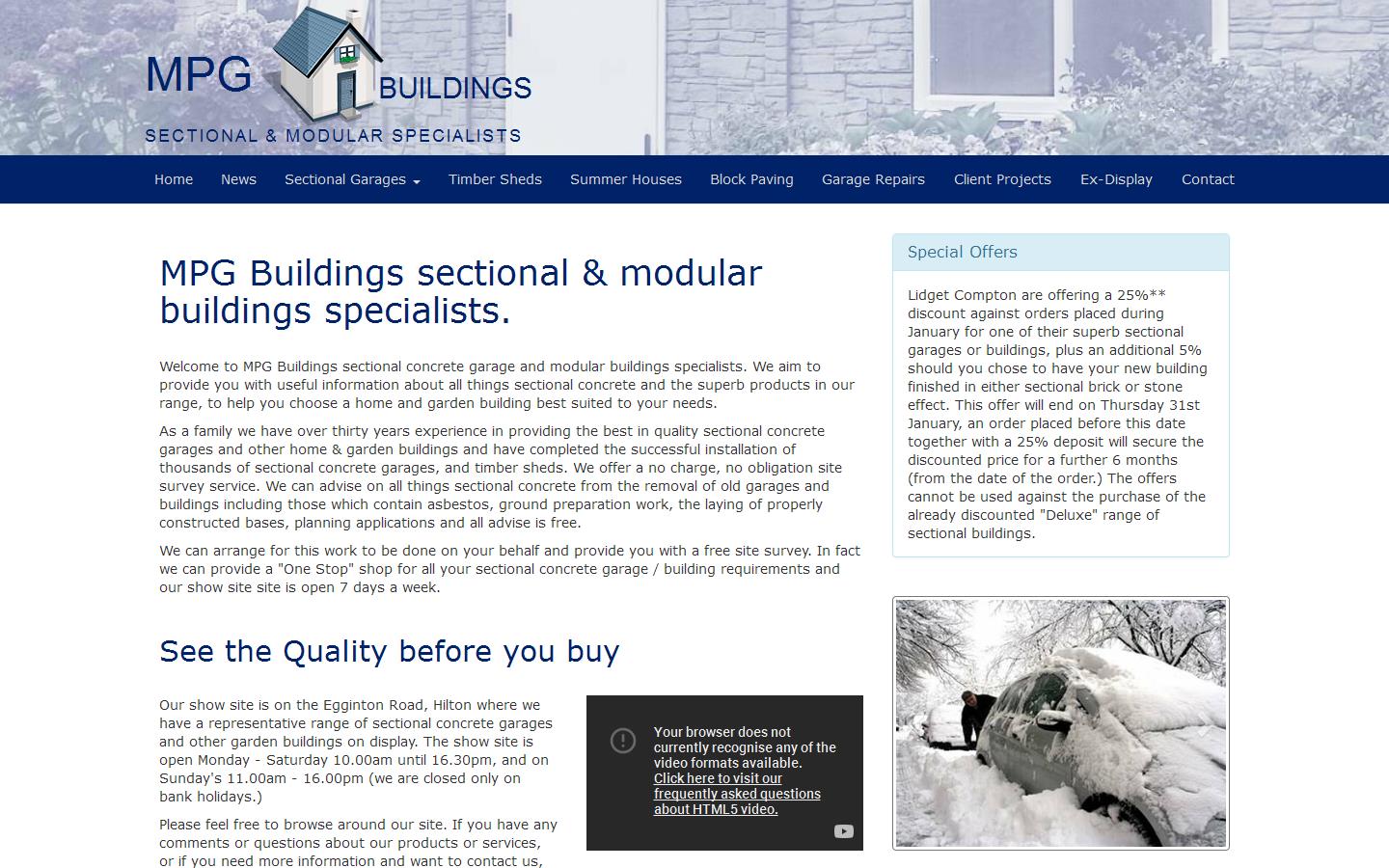 MPG BUILDINGS
SECTIONAL & MODULAR SPECIALISTS

Home News Sectional Garages Timber Sheds Summer Houses Block Paving Garage Repairs Client Projects Ex-Display Contact

MPG Buildings sectional & modular buildings specialists.

Welcome to MPG Buildings sectional concrete garage and modular buildings specialists. We aim to provide you with useful information about all things sectional concrete and the superb products in our range, to help you choose a home and garden building best suited to your needs.

As a family we have over thirty years experience in providing the best in quality sectional concrete garages and other home & garden buildings and have completed the successful installation of thousands of sectional concrete garages, and timber sheds. We offer a no charge, no obligation site survey service. We can advise on all things sectional concrete from the removal of old garages and buildings including those which contain asbestos, ground preparation work, the laying of properly constructed bases, planning applications and all advise is free.

We can arrange for this work to be done on your behalf and provide you with a free site survey. In fact we can provide a "One Stop" shop for all your sectional concrete garage / building requirements and our show site site is open 7 days a week.

See the Quality before you buy

Our show site is on the Egginton Road, Hilton where we have a representative range of sectional concrete garages and other garden buildings on display. The show site is open Monday - Saturday 10.00am until 16.30pm, and on Sunday's 11.00am - 16.00pm (we are closed only on bank holidays.)

Please feel free to browse around our site. If you have any comments or questions about our products or services, or if you need more information and want to contact us,

Your browser does not currently recognise any of the video formats available.
Click here to visit our frequently asked questions about HTML5 video.

Special Offers

Lidget Compton are offering a 25%** discount against orders placed during January for one of their superb sectional garages or buildings, plus an additional 5% should you chose to have your new building finished in either sectional brick or stone effect. This offer will end on Thursday 31st January, an order placed before this date together with a 25% deposit will secure the discounted price for a further 6 months (from the date of the order.) The offers cannot be used against the purchase of the already discounted "Deluxe" range of sectional buildings.